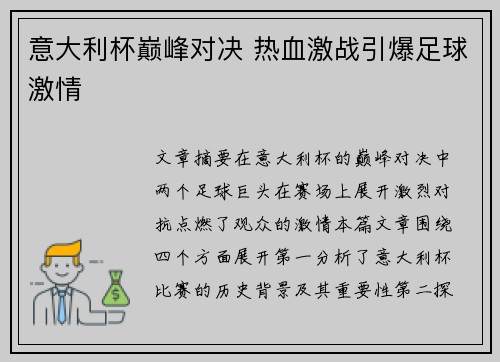 意大利杯巅峰对决 热血激战引爆足球激情

文章摘要在意大利杯的巅峰对决中两个足球巨头在赛场上展开激烈对抗点燃了观众的激情本篇文章围绕四个方面展开第一分析了意大利杯比赛的历史背景及其重要性第二探

$